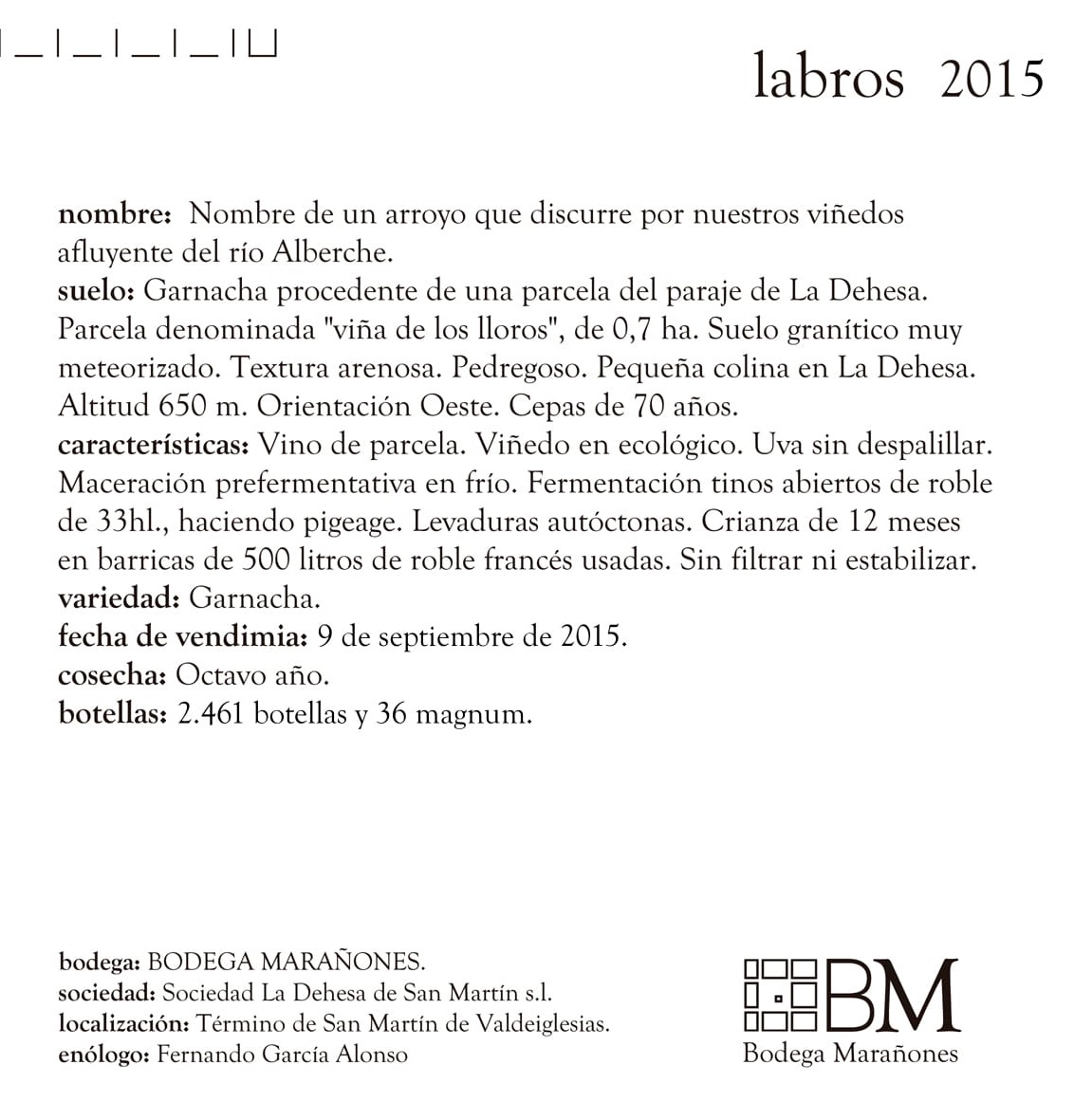 labros 2015

**nombre:** Nombre de un arroyo que discurre por nuestros viñedos afluyente del río Alberche.
**suelo:** Garnacha procedente de una parcela del paraje de La Dehesa. Parcela denominada "viña de los lloros", de 0,7 ha. Suelo granítico muy meteorizado. Textura arenosa. Pedregoso. Pequeña colina en La Dehesa. Altitud 650 m. Orientación Oeste. Cepas de 70 años.
**características:** Vino de parcela. Viñedo en ecológico. Uva sin despalillar. Maceración prefermentativa en frío. Fermentación tinos abiertos de roble de 33hl., haciendo pigeage. Levaduras autóctonas. Crianza de 12 meses en barricas de 500 litros de roble francés usadas. Sin filtrar ni estabilizar.
**variedad:** Garnacha.
**fecha de vendimia:** 9 de septiembre de 2015.
**cosecha:** Octavo año.
**botellas:** 2.461 botellas y 36 magnum.

**bodega:** BODEGA MARAÑONES.
**sociedad:** Sociedad La Dehesa de San Martín s.l.
**localización:** Término de San Martín de Valdeiglesias.
**enólogo:** Fernando García Alonso

BM
Bodega Marañones